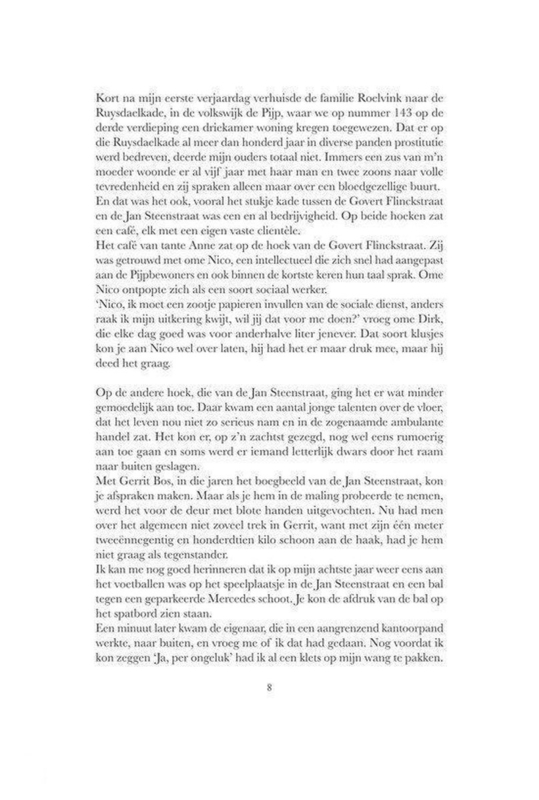 Kort na mijn eerste verjaardag verhuisde de familie Roelvink naar de Ruysdaelkade, in de volkswijk de Pijp, waar we op nummer 143 op de derde verdieping een driekamer woning kregen toegewezen. Dat er op die Ruysdaelkade al meer dan honderd jaar in diverse panden prostitutie werd bedreven, deerde mijn ouders totaal niet. Immers een zus van m'n moeder woonde er al vijf jaar met haar man en twee zoons naar volle tevredenheid en zij spraken alleen maar over een bloedgezellige buurt.

En dat was het ook, vooral het stukje kade tussen de Govert Flinckstraat en de Jan Steenstraat was een en al bedrijvigheid. Op beide hoeken zat een café, elk met een eigen vaste clientèle.

Het café van tante Anne zat op de hoek van de Govert Flinckstraat. Zij was getrouwd met ome Nico, een intellectueel die zich snel had aangepast aan de Pijpbewoners en ook binnen de kortste keren hun taal sprak. Ome Nico ontpopte zich als een soort sociaal werker.

'Nico, ik moet een zootje papieren invullen van de sociale dienst, anders raak ik mijn uitkering kwijt, wil jij dat voor me doen?' vroeg ome Dirk, die elke dag goed was voor anderhalve liter jenever. Dat soort klusjes kon je aan Nico wel over laten, hij had het er maar druk mee, maar hij deed het graag.

Op de andere hoek, die van de Jan Steenstraat, ging het er wat minder gemoedelijk aan toe. Daar kwam een aantal jonge talenten over de vloer, dat het leven nou niet zo serieus nam en in de zogenaamde ambulante handel zat. Het kon er, op z'n zachtst gezegd, nog wel eens rumoerig aan toe gaan en soms werd er iemand letterlijk dwars door het raam naar buiten geslagen.

Met Gerrit Bos, in die jaren het boegbeeld van de Jan Steenstraat, kon je afspraken maken. Maar als je hem in de maling probeerde te nemen, werd het voor de deur met blote handen uitgevochten. Nu had men over het algemeen niet zoveel trek in Gerrit, want met zijn één meter tweeënnegentig en honderdtien kilo schoon aan de haak, had je hem niet graag als tegenstander.

Ik kan me nog goed herinneren dat ik op mijn achtste jaar weer eens aan het voetballen was op het speelplaatsje in de Jan Steenstraat en een bal tegen een geparkeerde Mercedes schoot. Je kon de afdruk van de bal op het spatbord zien staan.

Een minuut later kwam de eigenaar, die in een aangrenzend kantoorpand werkte, naar buiten, en vroeg me of ik dat had gedaan. Nog voordat ik kon zeggen 'Ja, per ongeluk' had ik al een klets op mijn wang te pakken.

8